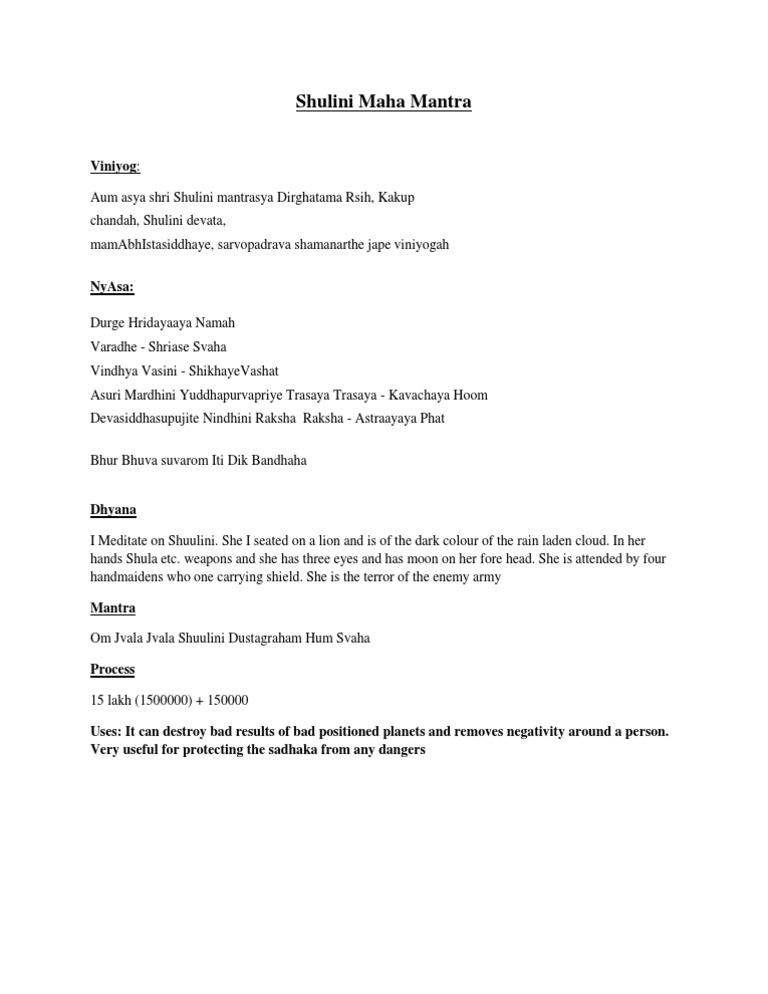 Shulini Maha Mantra

Viniyog:

Aum asya shri Shulini mantrasya Dirghatama Rsih, Kakup chandah, Shulini devata, mamAbhIstasiddhaye, sarvopadrava shamanarthe jape viniyogah

NyAsa:

Durge Hridayaaya Namah
Varadhe - Shriase Svaha
Vindhya Vasini - ShikhayeVashat
Asuri Mardhini Yuddhapurvapriye Trasaya Trasaya - Kavachaya Hoom
Devasiddhasupujite Nindhini Raksha Raksha - Astraayaya Phat

Bhur Bhuva suvarom Iti Dik Bandhaha

Dhyana

I Meditate on Shuulini. She I seated on a lion and is of the dark colour of the rain laden cloud. In her hands Shula etc. weapons and she has three eyes and has moon on her fore head. She is attended by four handmaidens who one carrying shield. She is the terror of the enemy army

Mantra

Om Jvala Jvala Shuulini Dustagraham Hum Svaha

Process

15 lakh (1500000) + 150000

Uses: It can destroy bad results of bad positioned planets and removes negativity around a person. Very useful for protecting the sadhaka from any dangers